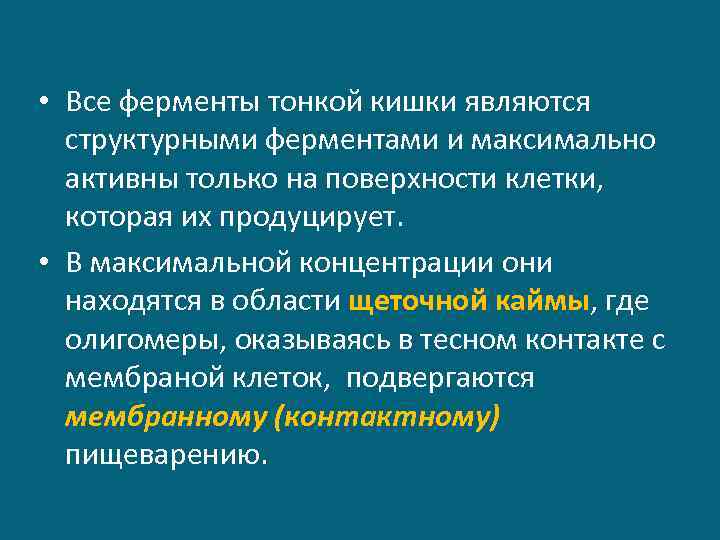 • Все ферменты тонкой кишки являются структурными ферментами и максимально активны только на поверхности клетки, которая их продуцирует.

• В максимальной концентрации они находятся в области щеточной каймы, где олигомеры, оказываясь в тесном контакте с мембраной клеток, подвергаются мембранному (контактному) пищеварению.